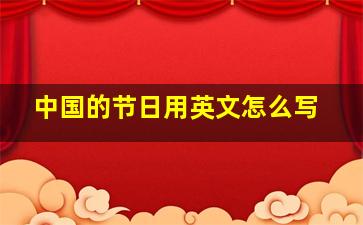 中国的节日用英文怎么写